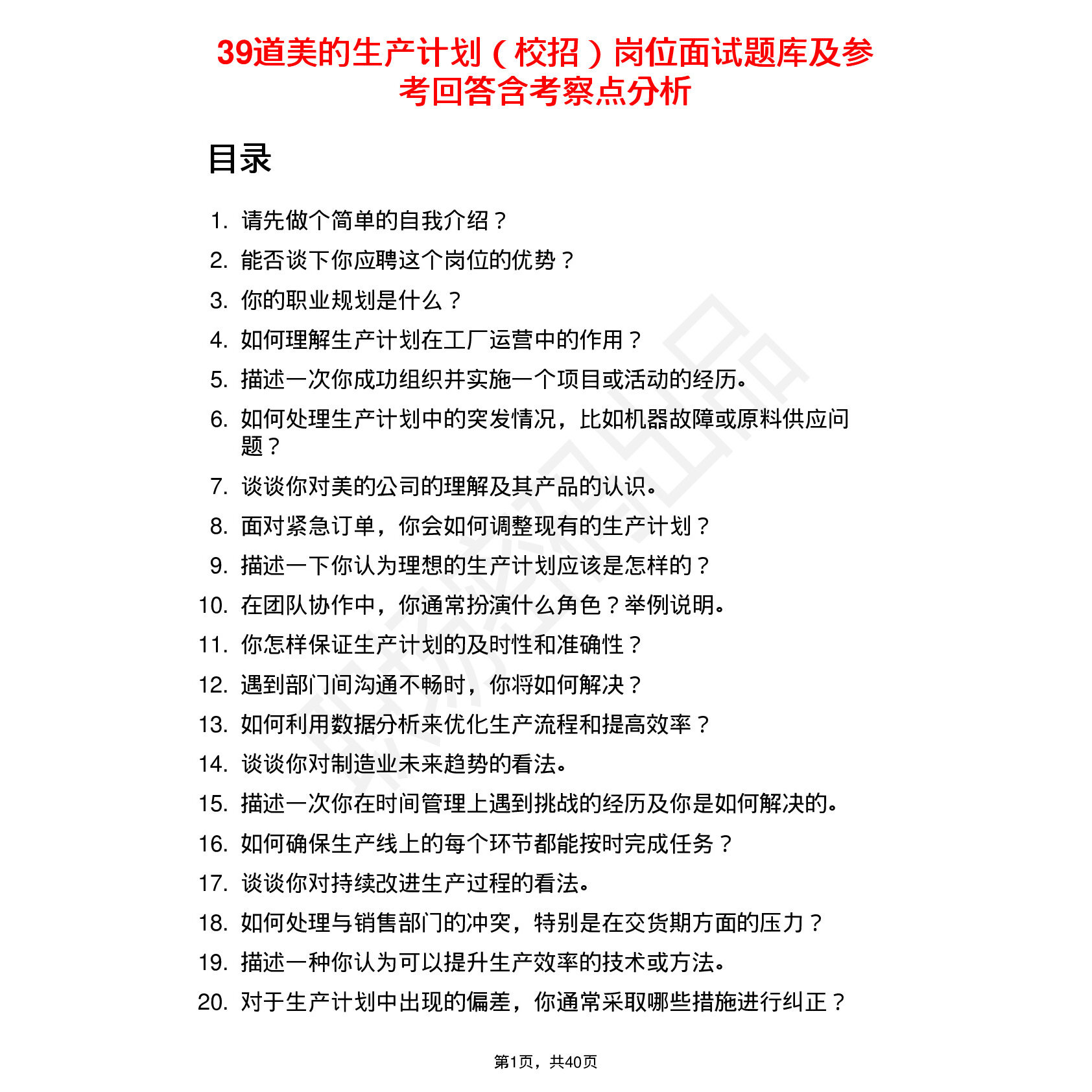 39道美的生产计划（校招）岗位面试题库及参考回答含考察点分析

目录

1. 请先做个简单的自我介绍？
2. 能否谈下你应聘这个岗位的优势？
3. 你的职业规划是什么？
4. 如何理解生产计划在工厂运营中的作用？
5. 描述一次你成功组织并实施一个项目或活动的经历。
6. 如何处理生产计划中的突发情况，比如机器故障或原料供应问题？
7. 谈谈你对美的公司的理解及其产品的认识。
8. 面对紧急订单，你会如何调整现有的生产计划？
9. 描述一下你认为理想的生产计划应该是怎样的？
10. 在团队协作中，你通常扮演什么角色？举例说明。
11. 你怎样保证生产计划的及时性和准确性？
12. 遇到部门间沟通不畅时，你将如何解决？
13. 如何利用数据分析来优化生产流程和提高效率？
14. 谈谈你对制造业未来趋势的看法。
15. 描述一次你在时间管理上遇到挑战的经历及你是如何解决的。
16. 如何确保生产线上的每个环节都能按时完成任务？
17. 谈谈你对持续改进生产过程的看法。
18. 如何处理与销售部门的冲突，特别是在交货期方面的压力？
19. 描述一种你认为可以提升生产效率的技术或方法。
20. 对于生产计划中出现的偏差，你通常采取哪些措施进行纠正？

第1页，共40页